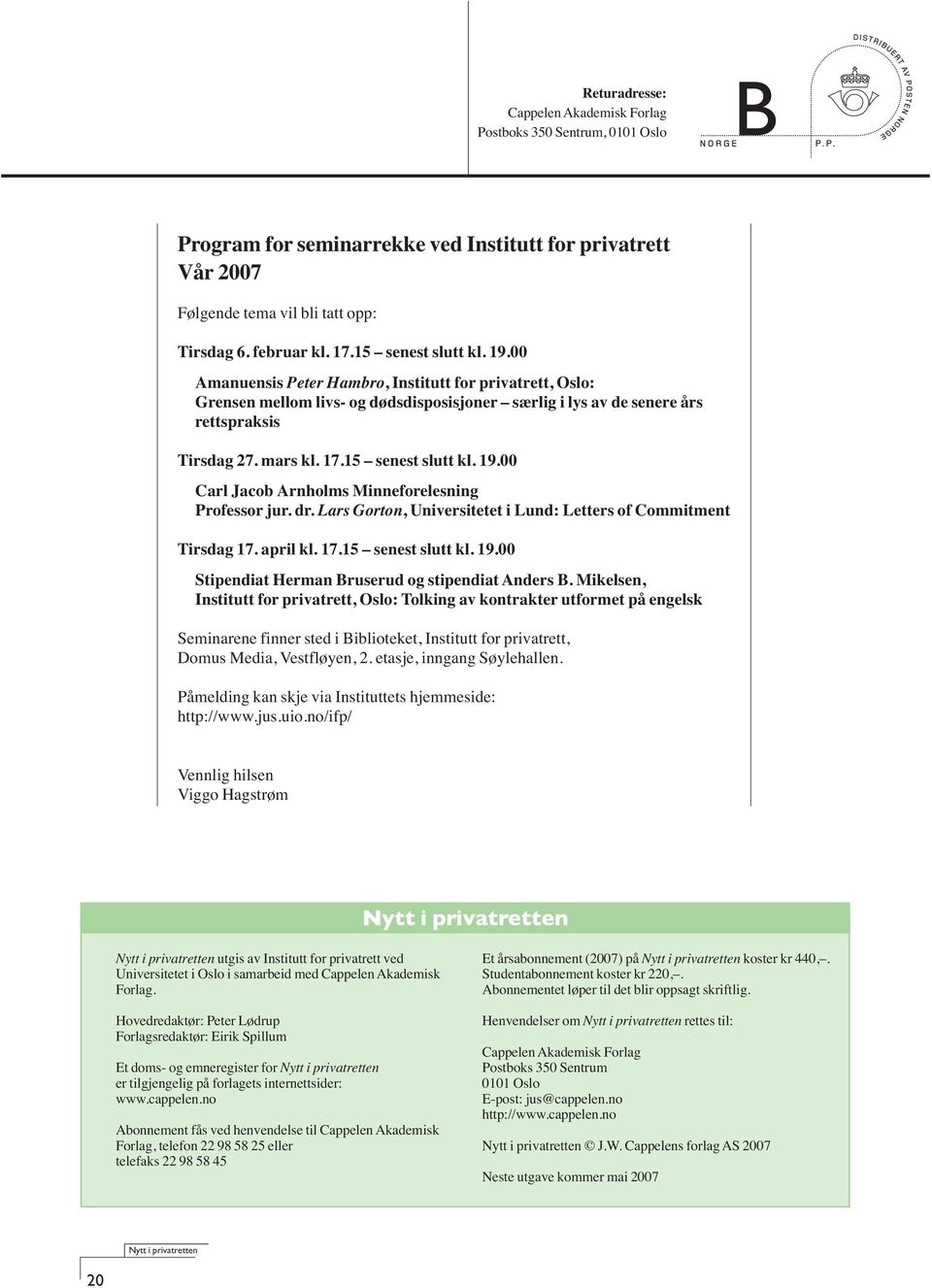 Returadresse:
Cappelen Akademisk Forlag
Postboks 350 Sentrum, 0101 Oslo

B
NORGE
P.P.
DISTRIBUERT AV POSTEN NORGE

Program for seminarrekke ved Institutt for privatrett
Vår 2007

Følgende tema vil bli tatt opp:

Tirsdag 6. februar kl. 17.15 – senest slutt kl. 19.00

Amanuensis Peter Hambro, Institutt for privatrett, Oslo:
Grensen mellom livs- og dødsdisposisjoner – særlig i lys av de senere års rettspraksis

Tirsdag 27. mars kl. 17.15 – senest slutt kl. 19.00

Carl Jacob Arnholms Minneforelesning
Professor jur. dr. Lars Gorton, Universitetet i Lund: Letters of Commitment

Tirsdag 17. april kl. 17.15 – senest slutt kl. 19.00

Stipendiat Herman Bruserud og stipendiat Anders B. Mikelsen,
Institutt for privatrett, Oslo: Tolking av kontrakter utformet på engelsk

Seminarene finner sted i Biblioteket, Institutt for privatrett,
Domus Media, Vestfløyen, 2. etasje, inngang Søylehallen.

Påmelding kan skje via Instituttets hjemmeside:
http://www.jus.uio.no/ifp/

Vennlig hilsen
Viggo Hagstrøm

Nytt i privatretten

Nytt i privatretten utgis av Institutt for privatrett ved Universitetet i Oslo i samarbeid med Cappelen Akademisk Forlag.

Hovedredaktør: Peter Lødrup
Forlagsredaktør: Eirik Spillum

Et doms- og emneregister for Nytt i privatretten er tilgjengelig på forlagets internettsider:
www.cappelen.no

Abonnement fås ved henvendelse til Cappelen Akademisk Forlag, telefon 22 98 58 25 eller
telefaks 22 98 58 45

Et årsabonnement (2007) på Nytt i privatretten koster kr 440,–.
Studentabonnement koster kr 220,–.
Abonnementet løper til det blir oppsagt skriftlig.

Henvendelser om Nytt i privatretten rettes til:

Cappelen Akademisk Forlag
Postboks 350 Sentrum
0101 Oslo
E-post: jus@cappelen.no
http://www.cappelen.no

Nytt i privatretten © J.W. Cappelens forlag AS 2007

Neste utgave kommer mai 2007

Nytt i privatretten
20